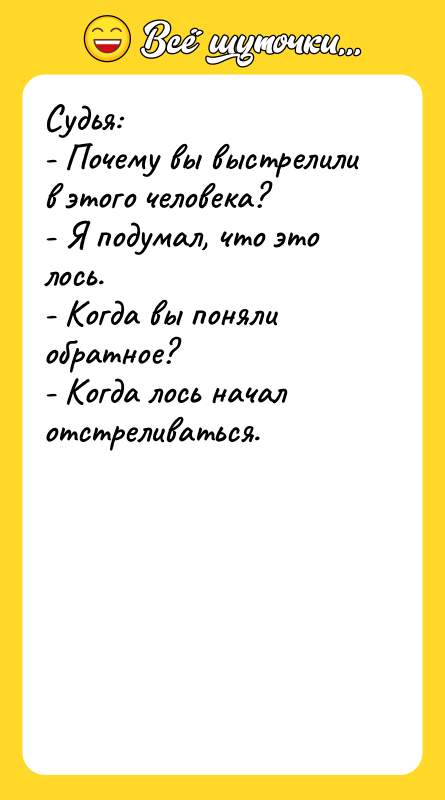 Всё шуточки...

Судья:
- Почему вы выстрелили в этого человека?
- Я подумал, что это лось.
- Когда вы поняли обратное?
- Когда лось начал отстреливаться.